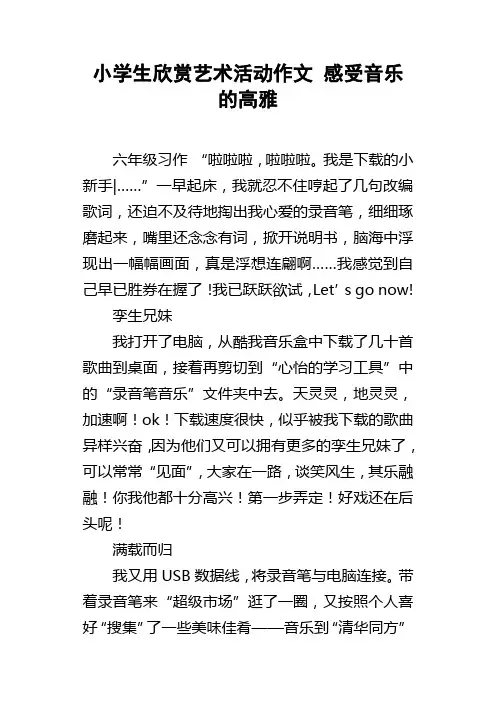 小学生欣赏艺术活动作文 感受音乐的高雅

六年级习作 “啦啦啦，啦啦啦。我是下载的小新手|……”一早起床，我就忍不住哼起了几句改编歌词，还迫不及待地掏出我心爱的录音笔，细细琢磨起来，嘴里还念念有词，掀开说明书，脑海中浮现出一幅幅画面，真是浮想连翩啊……我感觉到自己早已胜券在握了！我已跃跃欲试，Let’s go now!

孪生兄妹

我打开了电脑，从酷我音乐盒中下载了几十首歌曲到桌面，接着再剪切到“心怡的学习工具”中的“录音笔音乐”文件夹中去。天灵灵，地灵灵，加速啊！ok！下载速度很快，似乎被我下载的歌曲异样兴奋，因为他们又可以拥有更多的孪生兄妹了，可以常常“见面”，大家在一路，谈笑风生，其乐融融！你我他都十分高兴！第一步弄定！好戏还在后头呢！

满载而归

我又用 USB 数据线，将录音笔与电脑连接。带着录音笔来“超级市场”逛了一圈，又按照个人喜好“搜集”了一些美味佳肴——音乐到“清华同方”